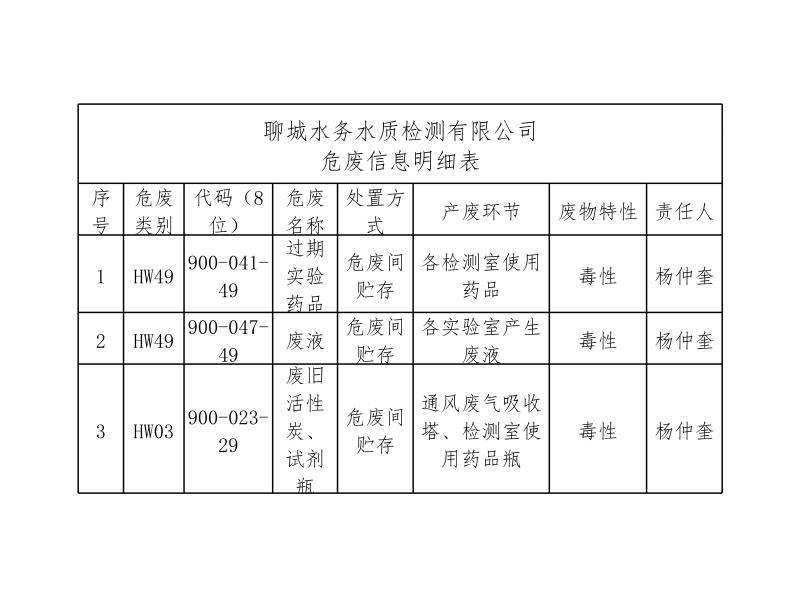 聊城水务水质检测有限公司
危废信息明细表

| 序号 | 危废类别 | 代码（8位） | 危废名称 | 处置方式 | 产废环节 | 废物特性 | 责任人 |
|---|---|---|---|---|---|---|---|
| 1 | HW49 | 900-041-49 | 过期实验药品 | 危废间贮存 | 各检测室使用药品 | 毒性 | 杨仲奎 |
| 2 | HW49 | 900-047-49 | 废液 | 危废间贮存 | 各实验室产生废液 | 毒性 | 杨仲奎 |
| 3 | HW03 | 900-023-29 | 废旧活性炭、试剂瓶 | 危废间贮存 | 通风废气吸收塔、检测室使用药品瓶 | 毒性 | 杨仲奎 |